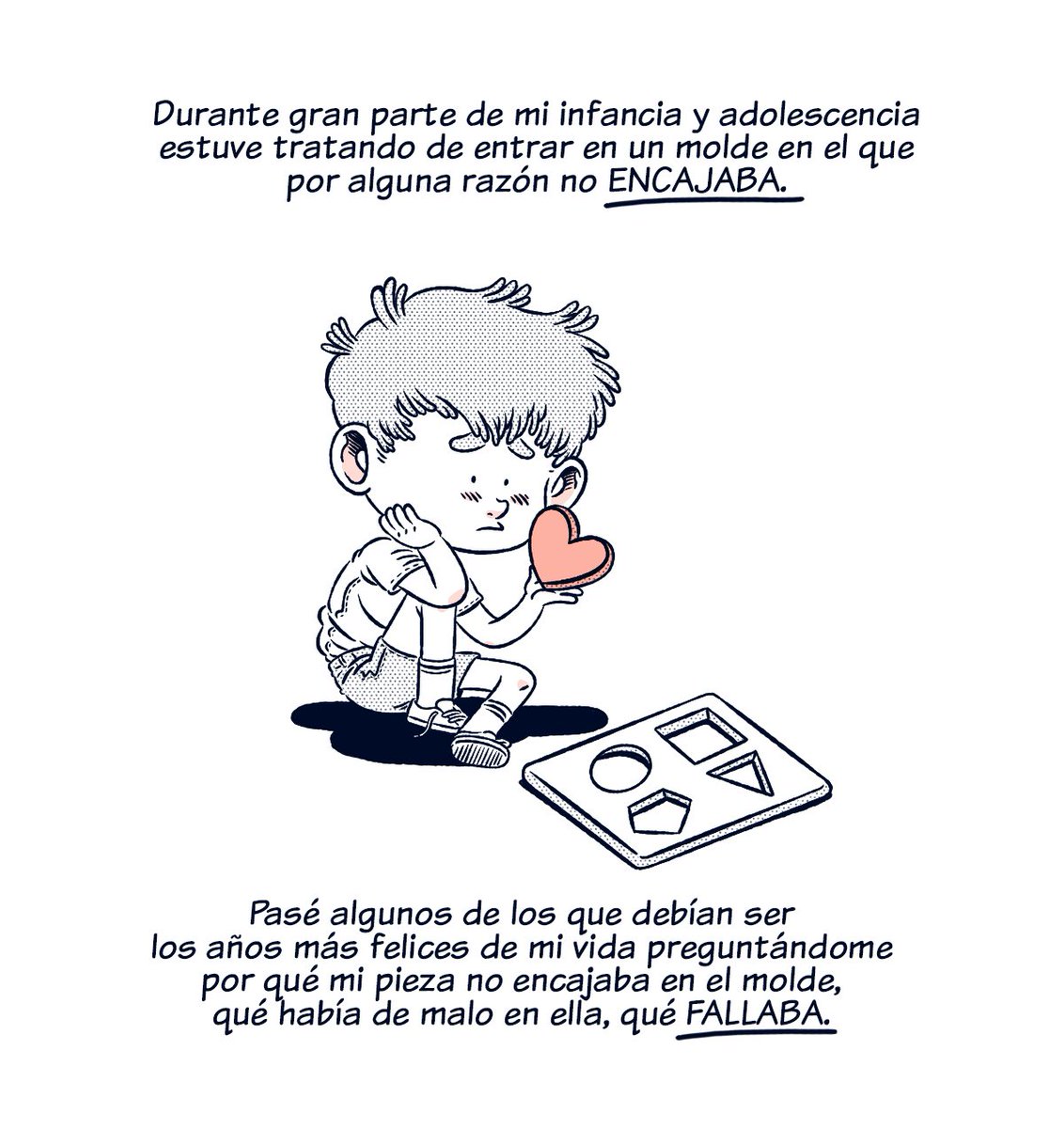 Durante gran parte de mi infancia y adolescencia estuve tratando de entrar en un molde en el que por alguna razón no ENCAJABA.

Pasé algunos de los que debían ser los años más felices de mi vida preguntándome por qué mi pieza no encajaba en el molde, qué había de malo en ella, qué FALLABA.